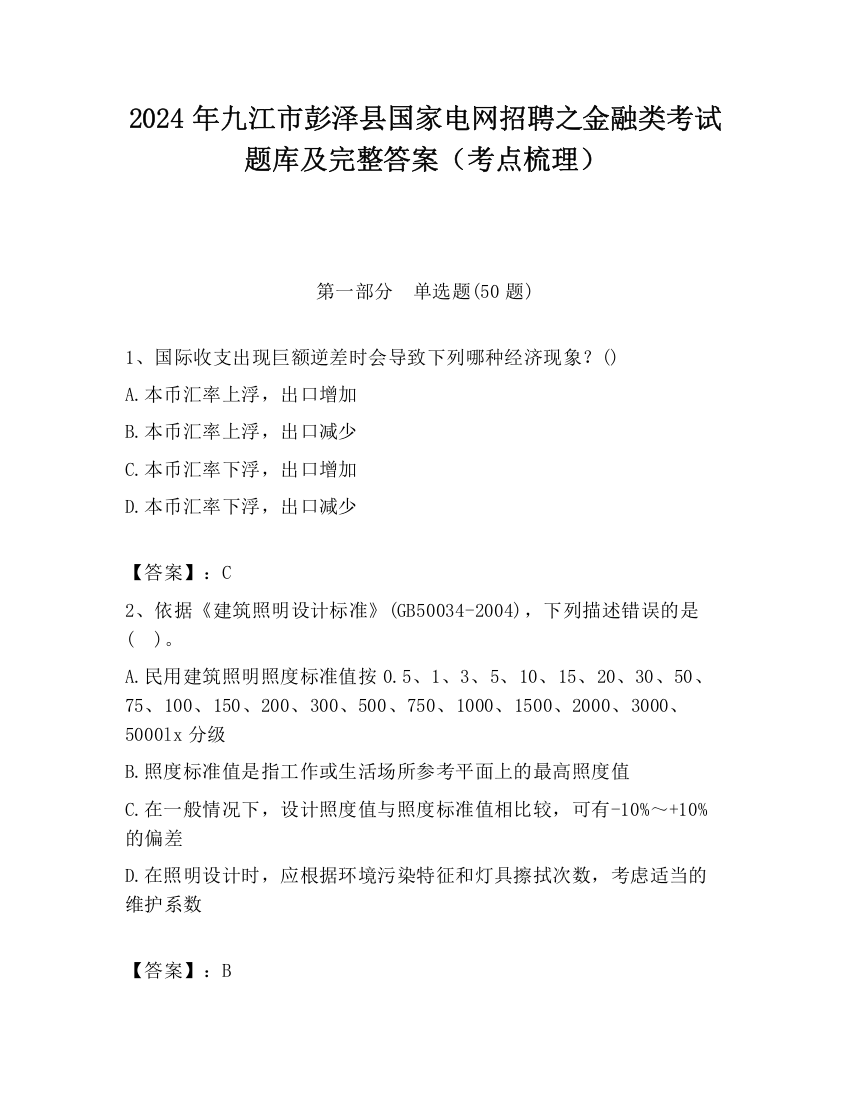 2024 年九江市彭泽县国家电网招聘之金融类考试题库及完整答案（考点梳理）

第一部分　单选题(50 题)

1、国际收支出现巨额逆差时会导致下列哪种经济现象？()

A.本币汇率上浮，出口增加

B.本币汇率上浮，出口减少

C.本币汇率下浮，出口增加

D.本币汇率下浮，出口减少

【答案】：C

2、依据《建筑照明设计标准》(GB50034-2004)，下列描述错误的是(　)。

A.民用建筑照明照度标准值按 0.5、1、3、5、10、15、20、30、50、75、100、150、200、300、500、750、1000、1500、2000、3000、5000lx 分级

B.照度标准值是指工作或生活场所参考平面上的最高照度值

C.在一般情况下，设计照度值与照度标准值相比较，可有-10%～+10%的偏差

D.在照明设计时，应根据环境污染特征和灯具擦拭次数，考虑适当的维护系数

【答案】：B